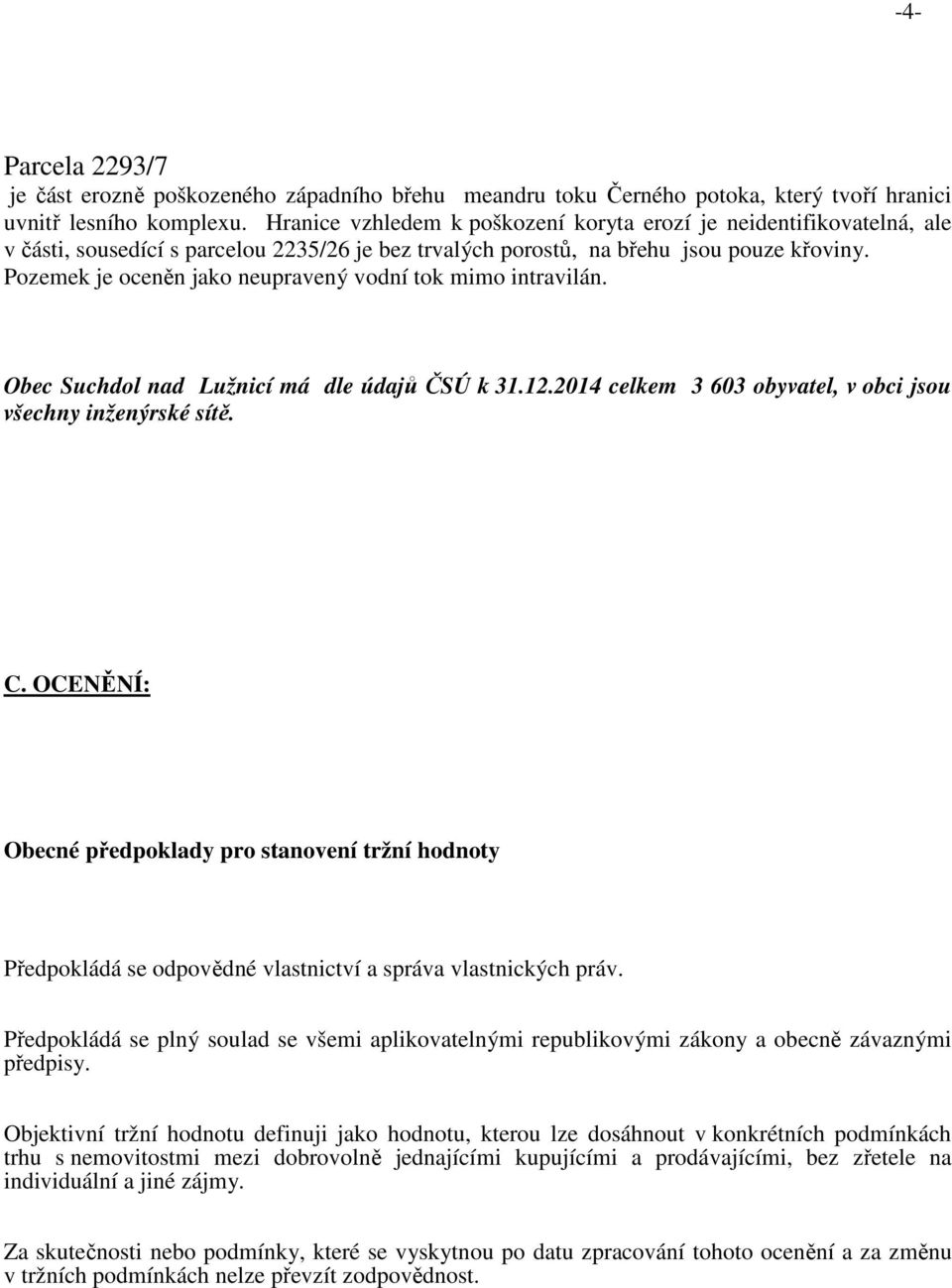 -4-

Parcela 2293/7
je část erozně poškozeného západního břehu meandru toku Černého potoka, který tvoří hranici uvnitř lesního komplexu. Hranice vzhledem k poškození koryta erozí je neidentifikovatelná, ale v části, sousedící s parcelou 2235/26 je bez trvalých porostů, na břehu jsou pouze křoviny. Pozemek je oceněn jako neupravený vodní tok mimo intravilán.

Obec Suchdol nad Lužnicí má dle údajů ČSÚ k 31.12.2014 celkem 3 603 obyvatel, v obci jsou všechny inženýrské sítě.

C. OCENĚNÍ:

Obecné předpoklady pro stanovení tržní hodnoty

Předpokládá se odpovědné vlastnictví a správa vlastnických práv.

Předpokládá se plný soulad se všemi aplikovatelnými republikovými zákony a obecně závaznými předpisy.

Objektivní tržní hodnotu definuji jako hodnotu, kterou lze dosáhnout v konkrétních podmínkách trhu s nemovitostmi mezi dobrovolně jednajícími kupujícími a prodávajícími, bez zřetele na individuální a jiné zájmy.

Za skutečnosti nebo podmínky, které se vyskytnou po datu zpracování tohoto ocenění a za změnu v tržních podmínkách nelze převzít zodpovědnost.